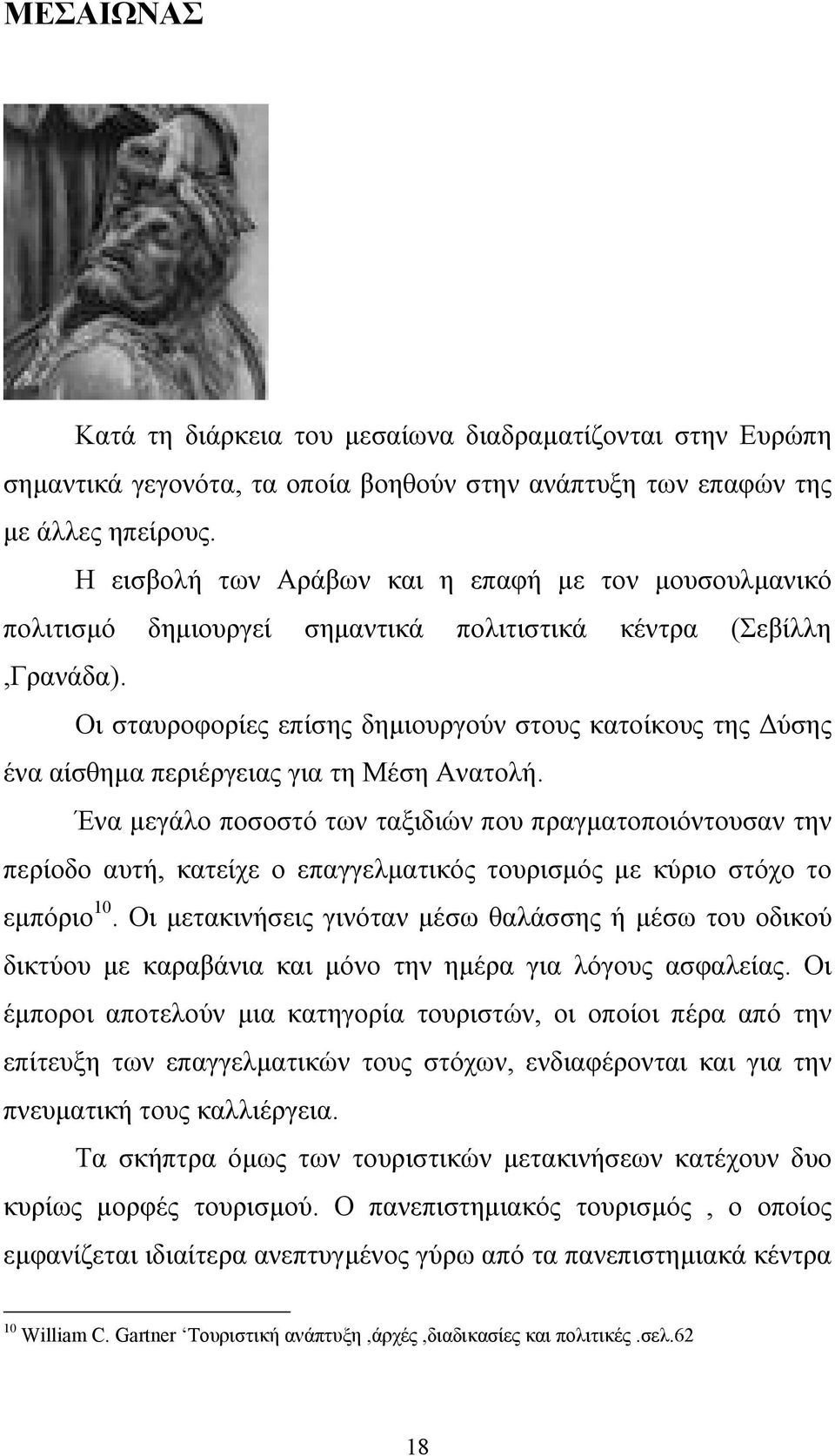 ΜΕΣΑΙΩΝΑΣ

Κατά τη διάρκεια του μεσαίωνα διαδραματίζονται στην Ευρώπη σημαντικά γεγονότα, τα οποία βοηθούν στην ανάπτυξη των επαφών της με άλλες ηπείρους.

Η εισβολή των Αράβων και η επαφή με τον μουσουλμανικό πολιτισμό δημιουργεί σημαντικά πολιτιστικά κέντρα (Σεβίλλη ,Γρανάδα).

Οι σταυροφορίες επίσης δημιουργούν στους κατοίκους της Δύσης ένα αίσθημα περιέργειας για τη Μέση Ανατολή.

Ένα μεγάλο ποσοστό των ταξιδιών που πραγματοποιόντουσαν την περίοδο αυτή, κατείχε ο επαγγελματικός τουρισμός με κύριο στόχο το εμπόριο$^{10}$. Οι μετακινήσεις γινόταν μέσω θαλάσσης ή μέσω του οδικού δικτύου με καραβάνια και μόνο την ημέρα για λόγους ασφαλείας. Οι έμποροι αποτελούν μια κατηγορία τουριστών, οι οποίοι πέρα από την επίτευξη των επαγγελματικών τους στόχων, ενδιαφέρονται και για την πνευματική τους καλλιέργεια.

Τα σκήπτρα όμως των τουριστικών μετακινήσεων κατέχουν δυο κυρίως μορφές τουρισμού. Ο πανεπιστημιακός τουρισμός , ο οποίος εμφανίζεται ιδιαίτερα ανεπτυγμένος γύρω από τα πανεπιστημιακά κέντρα

$^{10}$ William C. Gartner ‘Τουριστική ανάπτυξη ,άρχές ,διαδικασίες και πολιτικές .σελ.62

18